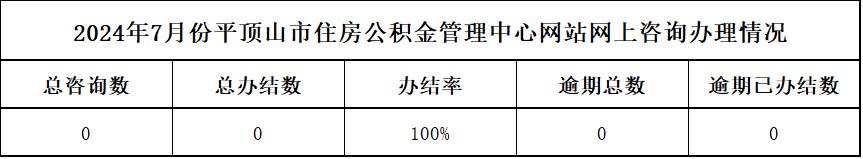 2024年7月份平顶山市住房公积金管理中心网站网上咨询办理情况

| 总咨询数 | 总办结数 | 办结率 | 逾期总数 | 逾期已办结数 |
|---|---|---|---|---|
| 0 | 0 | 100% | 0 | 0 |